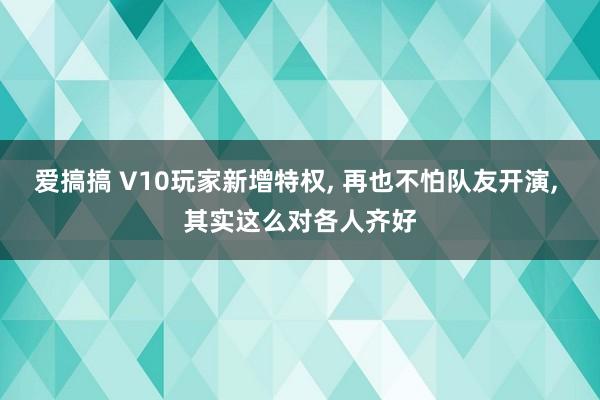 爱搞搞 V10玩家新增特权, 再也不怕队友开演, 其实这么对各人齐好